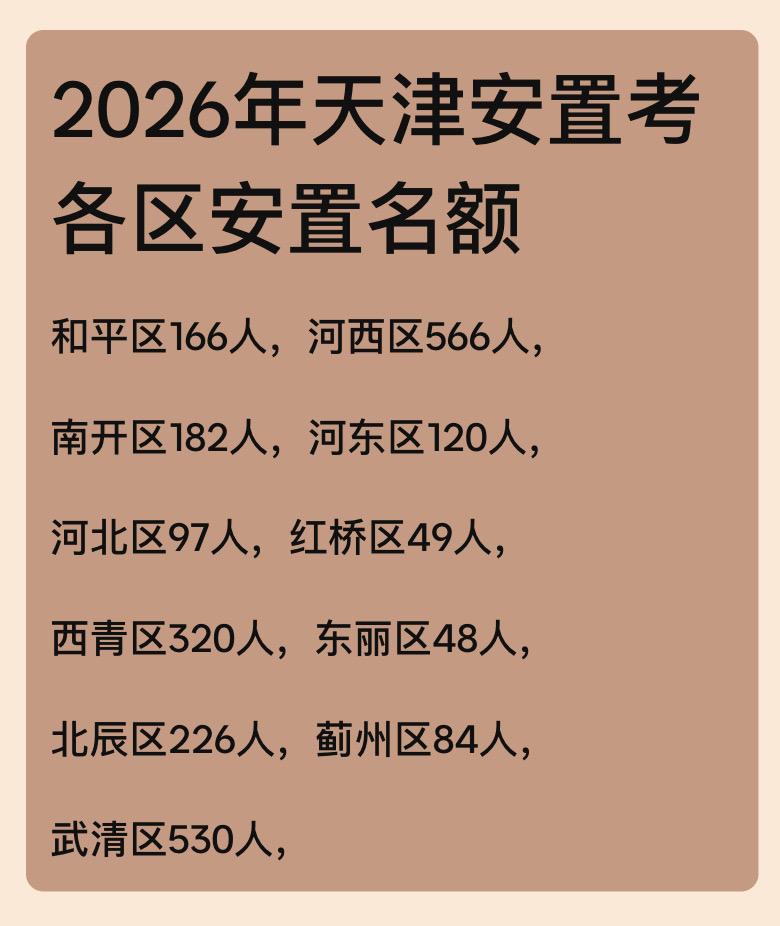 2026年天津安置考各区安置名额

和平区166人，河西区566人，

南开区182人，河东区120人，

河北区97人，红桥区49人，

西青区320人，东丽区48人，

北辰区226人，蓟州区84人，

武清区530人，